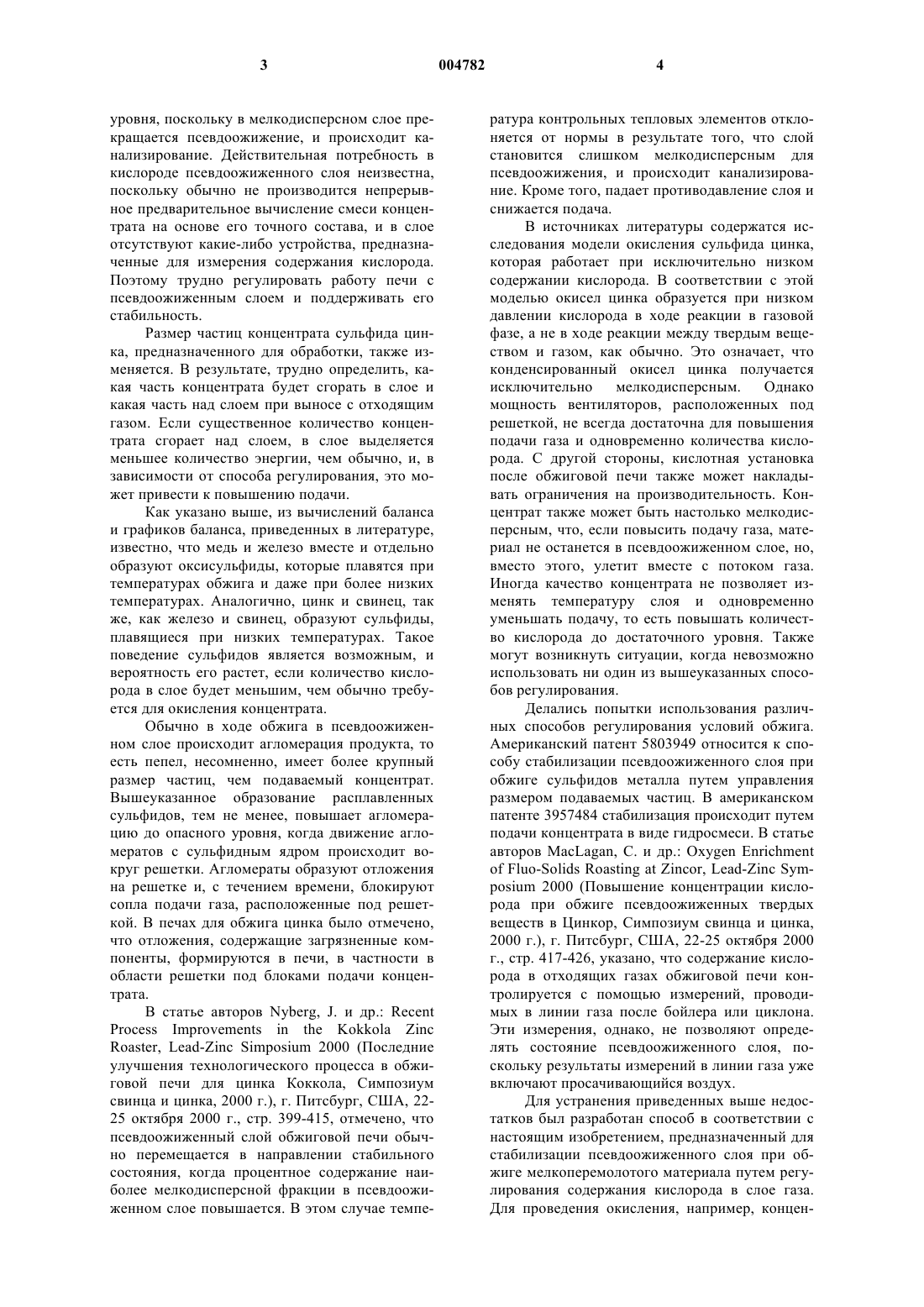 3 004782 4

уровня, поскольку в мелкодисперсном слое прекращается псевдоожижение, и происходит канализирование. Действительная потребность в кислороде псевдоожиженного слоя неизвестна, поскольку обычно не производится непрерывное предварительное вычисление смеси концентрата на основе его точного состава, и в слое отсутствуют какие-либо устройства, предназначенные для измерения содержания кислорода. Поэтому трудно регулировать работу печи с псевдоожиженным слоем и поддерживать его стабильность.

Размер частиц концентрата сульфида цинка, предназначенного для обработки, также изменяется. В результате, трудно определить, какая часть концентрата будет сгорать в слое и какая часть над слоем при выносе с отходящим газом. Если существенное количество концентрата сгорает над слоем, в слое выделяется меньшее количество энергии, чем обычно, и, в зависимости от способа регулирования, это может привести к повышению подачи.

Как указано выше, из вычислений баланса и графиков баланса, приведенных в литературе, известно, что медь и железо вместе и отдельно образуют оксисульфиды, которые плавятся при температурах обжига и даже при более низких температурах. Аналогично, цинк и свинец, так же, как железо и свинец, образуют сульфиды, плавящиеся при низких температурах. Такое поведение сульфидов является возможным, и вероятность его растет, если количество кислорода в слое будет меньшим, чем обычно требуется для окисления концентрата.

Обычно в ходе обжига в псевдоожиженном слое происходит агломерация продукта, то есть пепел, несомненно, имеет более крупный размер частиц, чем подаваемый концентрат. Вышеуказанное образование расплавленных сульфидов, тем не менее, повышает агломерацию до опасного уровня, когда движение агломератов с сульфидным ядром происходит вокруг решетки. Агломераты образуют отложения на решетке и, с течением времени, блокируют сопла подачи газа, расположенные под решеткой. В печах для обжига цинка было отмечено, что отложения, содержащие загрязненные компоненты, формируются в печи, в частности в области решетки под блоками подачи концентрата.

В статье авторов Nyberg, J. и др.: Recent Process Improvements in the Kokkola Zinc Roaster, Lead-Zinc Simposium 2000 (Последние улучшения технологического процесса в обжиговой печи для цинка Коккола, Симпозиум свинца и цинка, 2000 г.), г. Питсбург, США, 22-25 октября 2000 г., стр. 399-415, отмечено, что псевдоожиженный слой обжиговой печи обычно перемещается в направлении стабильного состояния, когда процентное содержание наиболее мелкодисперсной фракции в псевдоожиженном слое повышается. В этом случае температура контрольных тепловых элементов отклоняется от нормы в результате того, что слой становится слишком мелкодисперсным для псевдоожижения, и происходит канализирование. Кроме того, падает противодавление слоя и снижается подача.

В источниках литературы содержатся исследования модели окисления сульфида цинка, которая работает при исключительно низком содержании кислорода. В соответствии с этой моделью окисел цинка образуется при низком давлении кислорода в ходе реакции в газовой фазе, а не в ходе реакции между твердым веществом и газом, как обычно. Это означает, что конденсированный окисел цинка получается исключительно мелкодисперсным. Однако мощность вентиляторов, расположенных под решеткой, не всегда достаточна для повышения подачи газа и одновременно количества кислорода. С другой стороны, кислотная установка после обжиговой печи также может накладывать ограничения на производительность. Концентрат также может быть настолько мелкодисперсным, что, если повысить подачу газа, материал не останется в псевдоожиженном слое, но, вместо этого, улетит вместе с потоком газа. Иногда качество концентрата не позволяет изменять температуру слоя и одновременно уменьшать подачу, то есть повышать количество кислорода до достаточного уровня. Также могут возникнуть ситуации, когда невозможно использовать ни один из вышеуказанных способов регулирования.

Делались попытки использования различных способов регулирования условий обжига. Американский патент 5803949 относится к способу стабилизации псевдоожиженного слоя при обжиге сульфидов металла путем управления размером подаваемых частиц. В американском патенте 3957484 стабилизация происходит путем подачи концентрата в виде гидросмеси. В статье авторов MacLagan, C. и др.: Oxygen Enrichment of Fluo-Solids Roasting at Zincor, Lead-Zinc Symposium 2000 (Повышение концентрации кислорода при обжиге псевдоожиженных твердых веществ в Цинкор, Симпозиум свинца и цинка, 2000 г.), г. Питсбург, США, 22-25 октября 2000 г., стр. 417-426, указано, что содержание кислорода в отходящих газах обжиговой печи контролируется с помощью измерений, проводимых в линии газа после бойлера или циклона. Эти измерения, однако, не позволяют определять состояние псевдоожиженного слоя, поскольку результаты измерений в линии газа уже включают просачивающийся воздух.

Для устранения приведенных выше недостатков был разработан способ в соответствии с настоящим изобретением, предназначенный для стабилизации псевдоожиженного слоя при обжиге мелкоперемолотого материала путем регулирования содержания кислорода в слое газа. Для проведения окисления, например, концен-